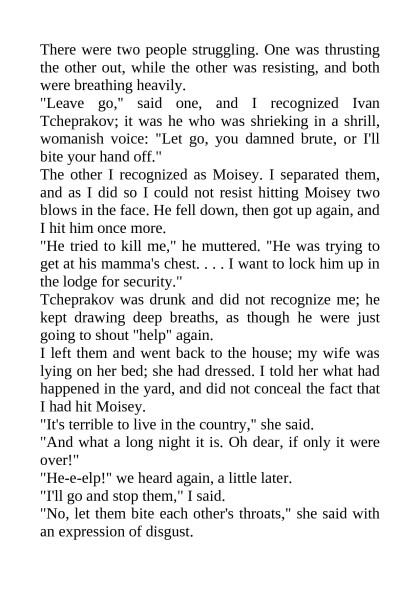 There were two people struggling. One was thrusting the other out, while the other was resisting, and both were breathing heavily.

"Leave go," said one, and I recognized Ivan Tcheprakov; it was he who was shrieking in a shrill, womanish voice: "Let go, you damned brute, or I'll bite your hand off."

The other I recognized as Moisey. I separated them, and as I did so I could not resist hitting Moisey two blows in the face. He fell down, then got up again, and I hit him once more.

"He tried to kill me," he muttered. "He was trying to get at his mamma's chest. . . . I want to lock him up in the lodge for security."

Tcheprakov was drunk and did not recognize me; he kept drawing deep breaths, as though he were just going to shout "help" again.

I left them and went back to the house; my wife was lying on her bed; she had dressed. I told her what had happened in the yard, and did not conceal the fact that I had hit Moisey.

"It's terrible to live in the country," she said.

"And what a long night it is. Oh dear, if only it were over!"

"He-e-elp!" we heard again, a little later.

"I'll go and stop them," I said.

"No, let them bite each other's throats," she said with an expression of disgust.